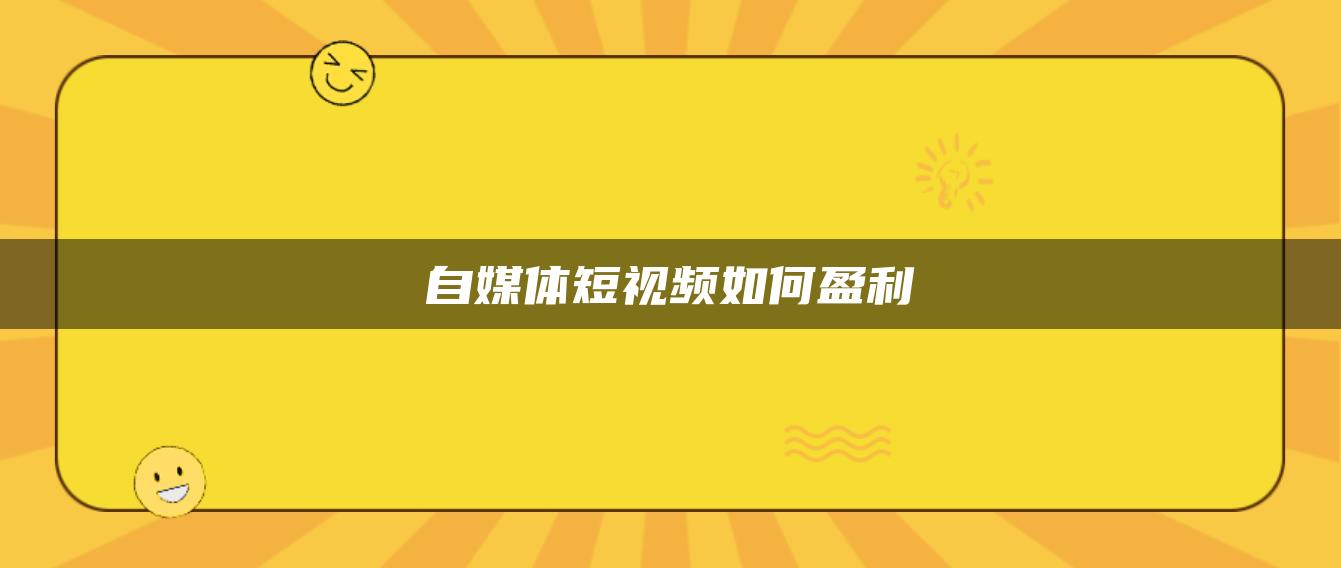 自媒体短视频如何盈利